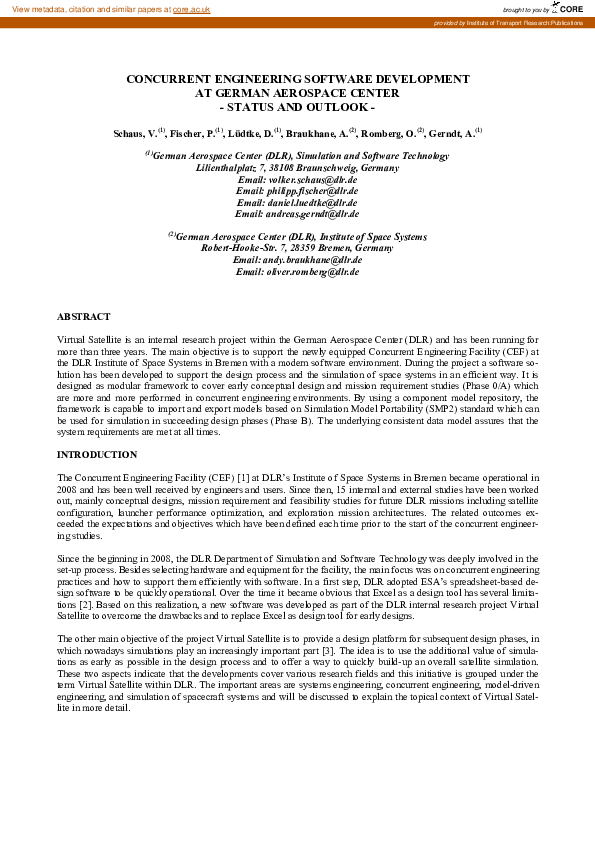 View metadata, citation and similar papers at core.ac.uk

brought to you by CORE

provided by Institute of Transport Research:Publications

CONCURRENT ENGINEERING SOFTWARE DEVELOPMENT AT GERMAN AEROSPACE CENTER - STATUS AND OUTLOOK -

Schaus, V.$^{(1)}$, Fischer, P.$^{(1)}$, Lüdtke, D.$^{(1)}$, Braukhane, A.$^{(2)}$, Romberg, O.$^{(2)}$, Gerndt, A.$^{(1)}$

$^{(1)}$German Aerospace Center (DLR), Simulation and Software Technology
Lilienthalplatz 7, 38108 Braunschweig, Germany
Email: volker.schaus@dlr.de
Email: philipp.fischer@dlr.de
Email: daniel.luedtke@dlr.de
Email: andreas.gerndt@dlr.de

$^{(2)}$German Aerospace Center (DLR), Institute of Space Systems
Robert-Hooke-Str. 7, 28359 Bremen, Germany
Email: andy.braukhane@dlr.de
Email: oliver.romberg@dlr.de

ABSTRACT

Virtual Satellite is an internal research project within the German Aerospace Center (DLR) and has been running for more than three years. The main objective is to support the newly equipped Concurrent Engineering Facility (CEF) at the DLR Institute of Space Systems in Bremen with a modern software environment. During the project a software solution has been developed to support the design process and the simulation of space systems in an efficient way. It is designed as modular framework to cover early conceptual design and mission requirement studies (Phase 0/A) which are more and more performed in concurrent engineering environments. By using a component model repository, the framework is capable to import and export models based on Simulation Model Portability (SMP2) standard which can be used for simulation in succeeding design phases (Phase B). The underlying consistent data model assures that the system requirements are met at all times.

INTRODUCTION

The Concurrent Engineering Facility (CEF) [1] at DLR's Institute of Space Systems in Bremen became operational in 2008 and has been well received by engineers and users. Since then, 15 internal and external studies have been worked out, mainly conceptual designs, mission requirement and feasibility studies for future DLR missions including satellite configuration, launcher performance optimization, and exploration mission architectures. The related outcomes exceeded the expectations and objectives which have been defined each time prior to the start of the concurrent engineering studies.

Since the beginning in 2008, the DLR Department of Simulation and Software Technology was deeply involved in the set-up process. Besides selecting hardware and equipment for the facility, the main focus was on concurrent engineering practices and how to support them efficiently with software. In a first step, DLR adopted ESA's spreadsheet-based design software to be quickly operational. Over the time it became obvious that Excel as a design tool has several limitations [2]. Based on this realization, a new software was developed as part of the DLR internal research project Virtual Satellite to overcome the drawbacks and to replace Excel as design tool for early designs.

The other main objective of the project Virtual Satellite is to provide a design platform for subsequent design phases, in which nowadays simulations play an increasingly important part [3]. The idea is to use the additional value of simulations as early as possible in the design process and to offer a way to quickly build-up an overall satellite simulation. These two aspects indicate that the developments cover various research fields and this initiative is grouped under the term Virtual Satellite within DLR. The important areas are systems engineering, concurrent engineering, model-driven engineering, and simulation of spacecraft systems and will be discussed to explain the topical context of Virtual Satellite in more detail.